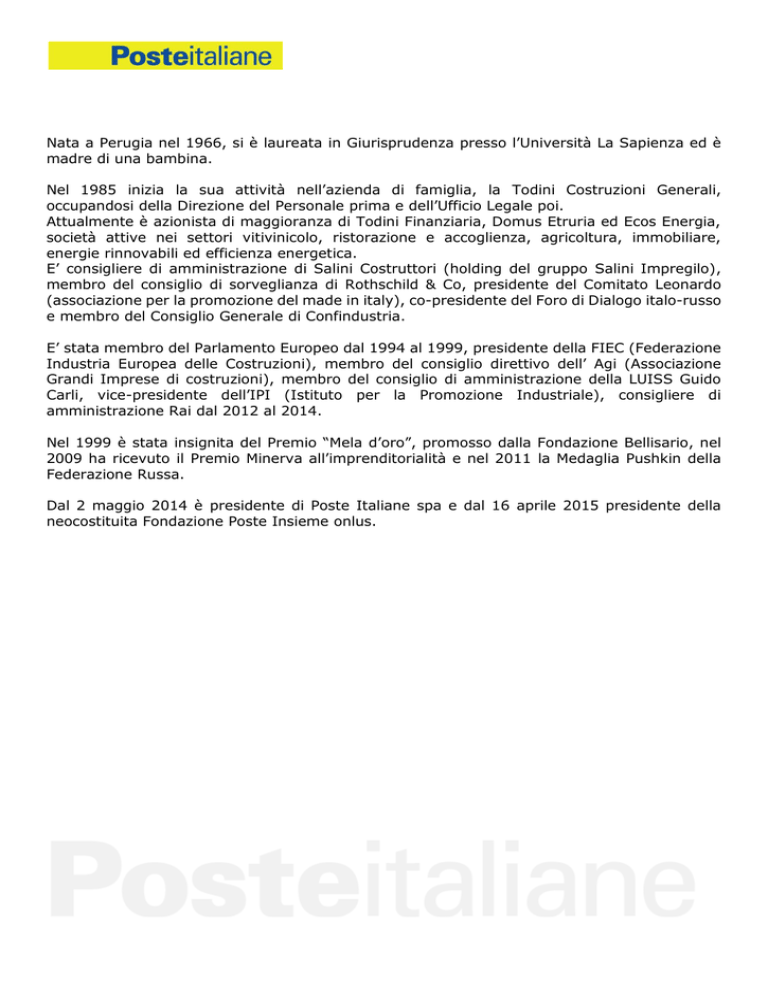 Posteitaliane

Nata a Perugia nel 1966, si è laureata in Giurisprudenza presso l'Università La Sapienza ed è madre di una bambina.

Nel 1985 inizia la sua attività nell'azienda di famiglia, la Todini Costruzioni Generali, occupandosi della Direzione del Personale prima e dell'Ufficio Legale poi.
Attualmente è azionista di maggioranza di Todini Finanziaria, Domus Etruria ed Ecos Energia, società attive nei settori vitivinicolo, ristorazione e accoglienza, agricoltura, immobiliare, energie rinnovabili ed efficienza energetica.
E' consigliere di amministrazione di Salini Costruttori (holding del gruppo Salini Impregilo), membro del consiglio di sorveglianza di Rothschild & Co, presidente del Comitato Leonardo (associazione per la promozione del made in italy), co-presidente del Foro di Dialogo italo-russo e membro del Consiglio Generale di Confindustria.

E' stata membro del Parlamento Europeo dal 1994 al 1999, presidente della FIEC (Federazione Industria Europea delle Costruzioni), membro del consiglio direttivo dell' Agi (Associazione Grandi Imprese di costruzioni), membro del consiglio di amministrazione della LUISS Guido Carli, vice-presidente dell'IPI (Istituto per la Promozione Industriale), consigliere di amministrazione Rai dal 2012 al 2014.

Nel 1999 è stata insignita del Premio "Mela d'oro", promosso dalla Fondazione Bellisario, nel 2009 ha ricevuto il Premio Minerva all'imprenditorialità e nel 2011 la Medaglia Pushkin della Federazione Russa.

Dal 2 maggio 2014 è presidente di Poste Italiane spa e dal 16 aprile 2015 presidente della neocostituita Fondazione Poste Insieme onlus.

Posteitaliane